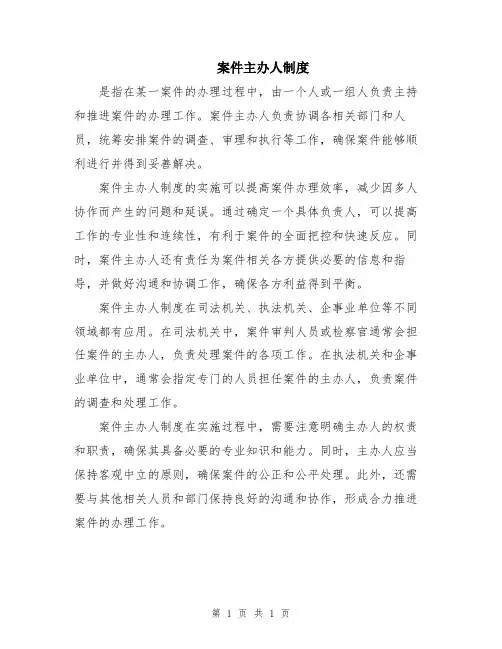 案件主办人制度

是指在某一案件的办理过程中，由一个人或一组人负责主持和推进案件的办理工作。案件主办人负责协调各相关部门和人员，统筹安排案件的调查、审理和执行等工作，确保案件能够顺利进行并得到妥善解决。

案件主办人制度的实施可以提高案件办理效率，减少因多人协作而产生的问题和延误。通过确定一个具体负责人，可以提高工作的专业性和连续性，有利于案件的全面把控和快速反应。同时，案件主办人还有责任为案件相关各方提供必要的信息和指导，并做好沟通和协调工作，确保各方利益得到平衡。

案件主办人制度在司法机关、执法机关、企事业单位等不同领域都有应用。在司法机关中，案件审判人员或检察官通常会担任案件的主办人，负责处理案件的各项工作。在执法机关和企事业单位中，通常会指定专门的人员担任案件的主办人，负责案件的调查和处理工作。

案件主办人制度在实施过程中，需要注意明确主办人的权责和职责，确保其具备必要的专业知识和能力。同时，主办人应当保持客观中立的原则，确保案件的公正和公平处理。此外，还需要与其他相关人员和部门保持良好的沟通和协作，形成合力推进案件的办理工作。

第 1 页 共 1 页